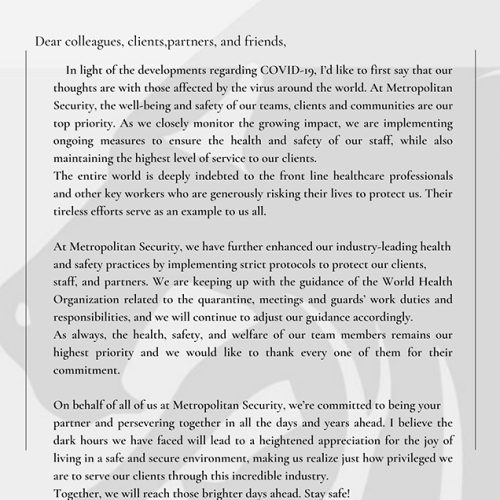 Dear colleagues, clients,partners, and friends,

In light of the developments regarding COVID-19, I'd like to first say that our thoughts are with those affected by the virus around the world. At Metropolitan Security, the well-being and safety of our teams, clients and communities are our top priority. As we closely monitor the growing impact, we are implementing ongoing measures to ensure the health and safety of our staff, while also maintaining the highest level of service to our clients.
The entire world is deeply indebted to the front line healthcare professionals and other key workers who are generously risking their lives to protect us. Their tireless efforts serve as an example to us all.

At Metropolitan Security, we have further enhanced our industry-leading health and safety practices by implementing strict protocols to protect our clients, staff, and partners. We are keeping up with the guidance of the World Health Organization related to the quarantine, meetings and guards' work duties and responsibilities, and we will continue to adjust our guidance accordingly.
As always, the health, safety, and welfare of our team members remains our highest priority and we would like to thank every one of them for their commitment.

On behalf of all of us at Metropolitan Security, we're committed to being your partner and persevering together in all the days and years ahead. I believe the dark hours we have faced will lead to a heightened appreciation for the joy of living in a safe and secure environment, making us realize just how privileged we are to serve our clients through this incredible industry.
Together, we will reach those brighter days ahead. Stay safe!